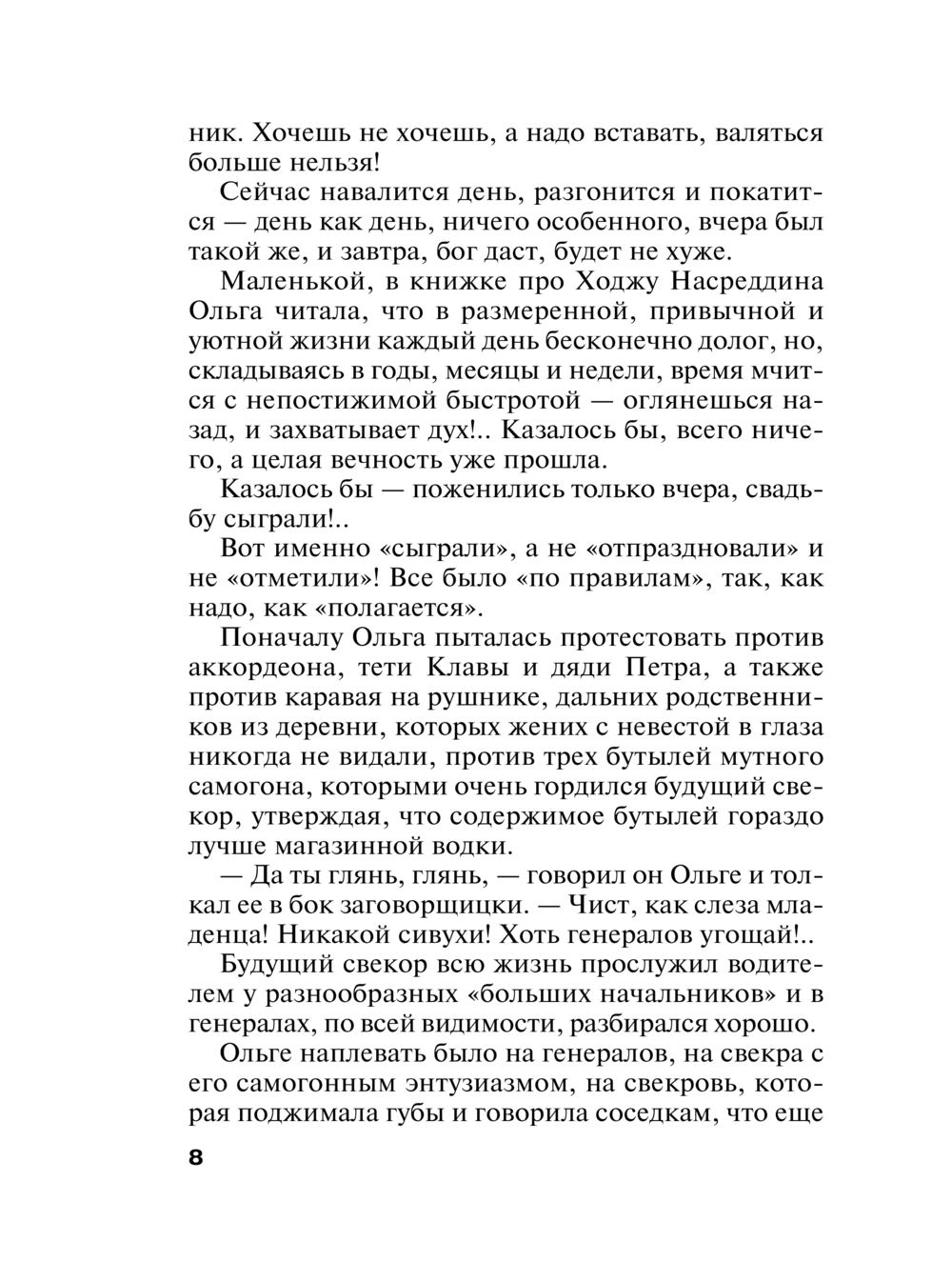 ник. Хочешь не хочешь, а надо вставать, валяться больше нельзя!

Сейчас навалится день, разгонится и покатится — день как день, ничего особенного, вчера был такой же, и завтра, бог даст, будет не хуже.

Маленькой, в книжке про Ходжу Насреддина Ольга читала, что в размеренной, привычной и уютной жизни каждый день бесконечно долог, но, складываясь в годы, месяцы и недели, время мчится с непостижимой быстротой — оглянешься назад, и захватывает дух!.. Казалось бы, всего ничего, а целая вечность уже прошла.

Казалось бы — поженились только вчера, свадьбу сыграли!..

Вот именно «сыграли», а не «отпраздновали» и не «отметили»! Все было «по правилам», так, как надо, как «полагается».

Поначалу Ольга пыталась протестовать против аккордеона, тети Клавы и дяди Петра, а также против каравая на рушнике, дальних родственников из деревни, которых жених с невестой в глаза никогда не видали, против трех бутылей мутного самогона, которыми очень гордился будущий свекор, утверждая, что содержимое бутылей гораздо лучше магазинной водки.

— Да ты глянь, глянь, — говорил он Ольге и толкал ее в бок заговорщицки. — Чист, как слеза младенца! Никакой сивухи! Хоть генералов угощай!..

Будущий свекор всю жизнь прослужил водителем у разнообразных «больших начальников» и в генералах, по всей видимости, разбирался хорошо.

Ольге наплевать было на генералов, на свекра с его самогонным энтузиазмом, на свекровь, которая поджимала губы и говорила соседкам, что еще

8